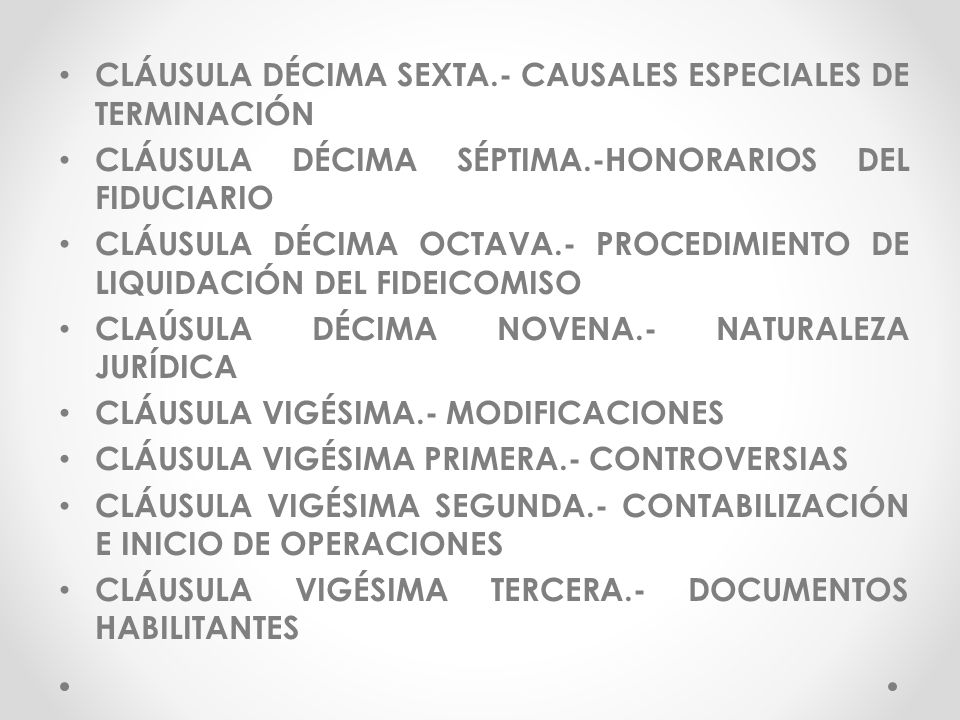 • CLÁUSULA DÉCIMA SEXTA.- CAUSALES ESPECIALES DE TERMINACIÓN
• CLÁUSULA DÉCIMA SÉPTIMA.-HONORARIOS DEL FIDUCIARIO
• CLÁUSULA DÉCIMA OCTAVA.- PROCEDIMIENTO DE LIQUIDACIÓN DEL FIDEICOMISO
• CLAÚSULA DÉCIMA NOVENA.- NATURALEZA JURÍDICA
• CLÁUSULA VIGÉSIMA.- MODIFICACIONES
• CLÁUSULA VIGÉSIMA PRIMERA.- CONTROVERSIAS
• CLÁUSULA VIGÉSIMA SEGUNDA.- CONTABILIZACIÓN E INICIO DE OPERACIONES
• CLÁUSULA VIGÉSIMA TERCERA.- DOCUMENTOS HABILITANTES